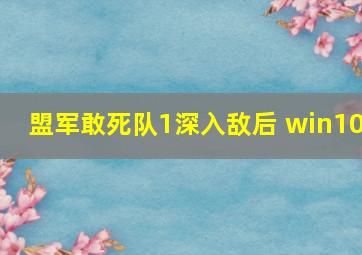 盟军敢死队1深入敌后 win10